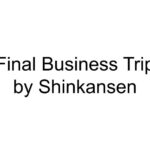 Final Business Trip
by Shinkansen